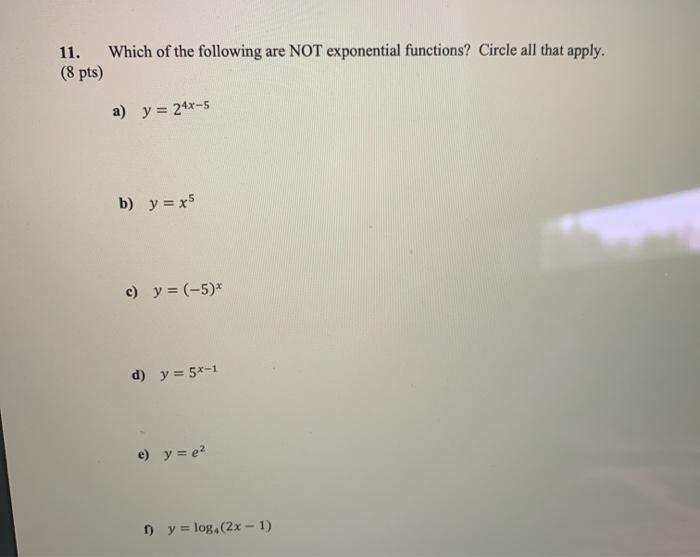 11. Which of the following are NOT exponential functions? Circle all that apply. (8 pts)

a) $y = 2^{4x-5}$

b) $y = x^5$

c) $y = (-5)^x$

d) $y = 5^{x-1}$

e) $y = e^2$

f) $y = \log_4(2x - 1)$